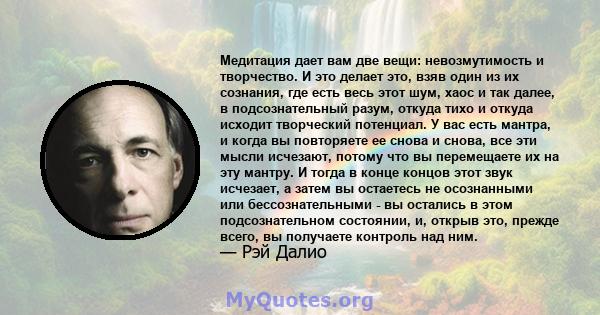 Медитация дает вам две вещи: невозмутимость и творчество. И это делает это, взяв один из их сознания, где есть весь этот шум, хаос и так далее, в подсознательный разум, откуда тихо и откуда исходит творческий потенциал. У вас есть мантра, и когда вы повторяете ее снова и снова, все эти мысли исчезают, потому что вы перемещаете их на эту мантру. И тогда в конце концов этот звук исчезает, а затем вы остаетесь не осознанными или бессознательными - вы остались в этом подсознательном состоянии, и, открыв это, прежде всего, вы получаете контроль над ним.
— Рэй Далио

MyQuotes.org